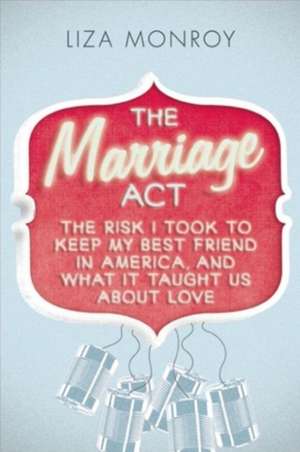 LIZA MONROY

THE
Marriage
ACT

THE RISK I TOOK TO KEEP MY BEST FRIEND IN AMERICA, AND WHAT IT TAUGHT US ABOUT LOVE